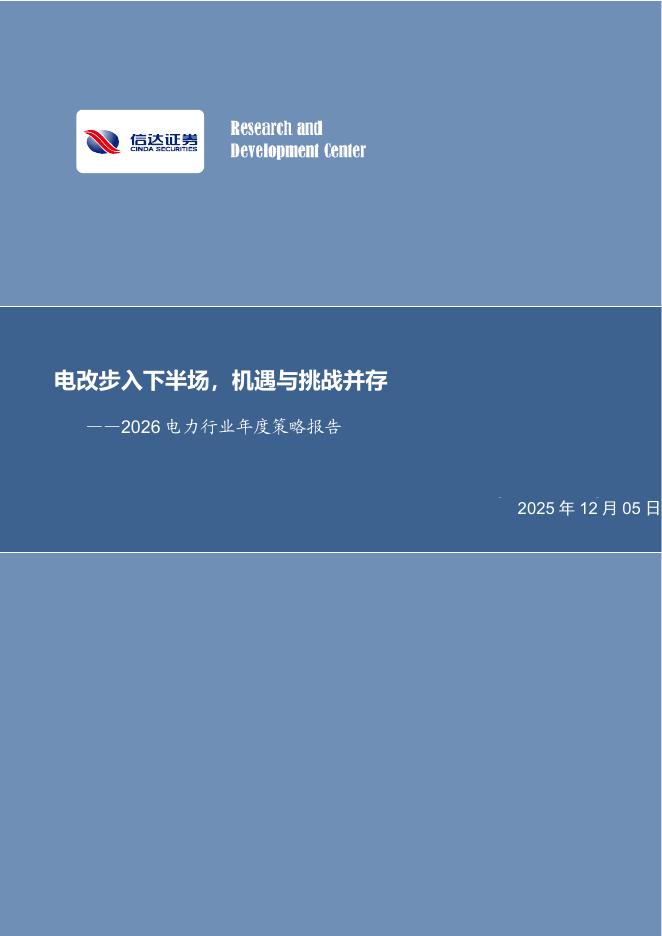 信达证券
CINDA SECURITIES

Research and
Development Center

电改步入下半场，机遇与挑战并存

——2026 电力行业年度策略报告

2025 年 12 月 05 日